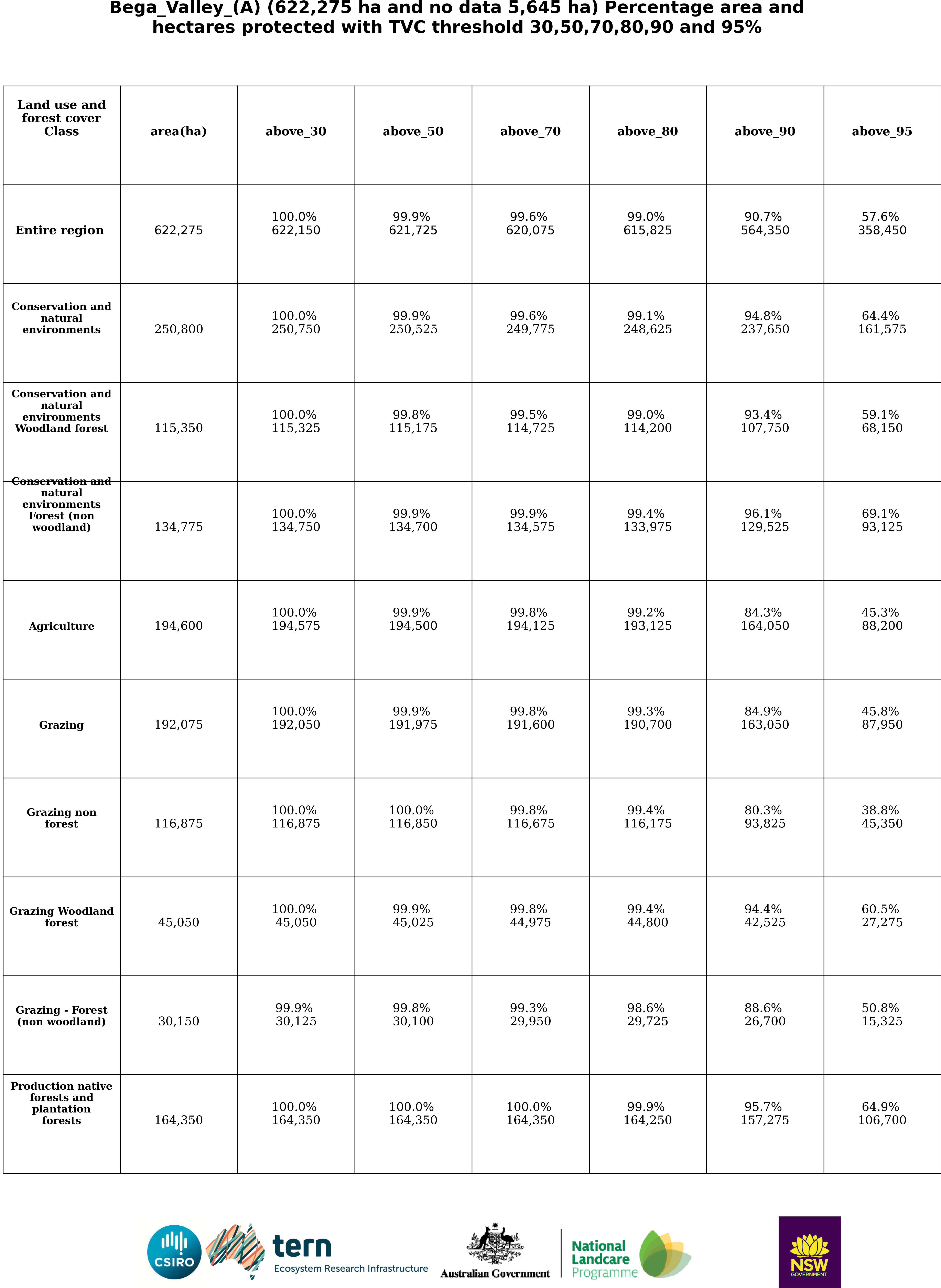 Bega_Valley_(A) (622,275 ha and no data 5,645 ha) Percentage area and hectares protected with TVC threshold 30,50,70,80,90 and 95%

| Land use and forest cover Class | area(ha) | above_30 | above_50 | above_70 | above_80 | above_90 | above_95 |
|---|---|---|---|---|---|---|---|
| Entire region | 622,275 | 100.0% 622,150 | 99.9% 621,725 | 99.6% 620,075 | 99.0% 615,825 | 90.7% 564,350 | 57.6% 358,450 |
| Conservation and natural environments | 250,800 | 100.0% 250,750 | 99.9% 250,525 | 99.6% 249,775 | 99.1% 248,625 | 94.8% 237,650 | 64.4% 161,575 |
| Conservation and natural environments Woodland forest | 115,350 | 100.0% 115,325 | 99.8% 115,175 | 99.5% 114,725 | 99.0% 114,200 | 93.4% 107,750 | 59.1% 68,150 |
| Conservation and natural environments Forest (non woodland) | 134,775 | 100.0% 134,750 | 99.9% 134,700 | 99.9% 134,575 | 99.4% 133,975 | 96.1% 129,525 | 69.1% 93,125 |
| Agriculture | 194,600 | 100.0% 194,575 | 99.9% 194,500 | 99.8% 194,125 | 99.2% 193,125 | 84.3% 164,050 | 45.3% 88,200 |
| Grazing | 192,075 | 100.0% 192,050 | 99.9% 191,975 | 99.8% 191,600 | 99.3% 190,700 | 84.9% 163,050 | 45.8% 87,950 |
| Grazing non forest | 116,875 | 100.0% 116,875 | 100.0% 116,850 | 99.8% 116,675 | 99.4% 116,175 | 80.3% 93,825 | 38.8% 45,350 |
| Grazing Woodland forest | 45,050 | 100.0% 45,050 | 99.9% 45,025 | 99.8% 44,975 | 99.4% 44,800 | 94.4% 42,525 | 60.5% 27,275 |
| Grazing - Forest (non woodland) | 30,150 | 99.9% 30,125 | 99.8% 30,100 | 99.3% 29,950 | 98.6% 29,725 | 88.6% 26,700 | 50.8% 15,325 |
| Production native forests and plantation forests | 164,350 | 100.0% 164,350 | 100.0% 164,350 | 100.0% 164,350 | 99.9% 164,250 | 95.7% 157,275 | 64.9% 106,700 |

CSIRO tern Ecosystem Research Infrastructure Australian Government National Landcare Programme NSW GOVERNMENT